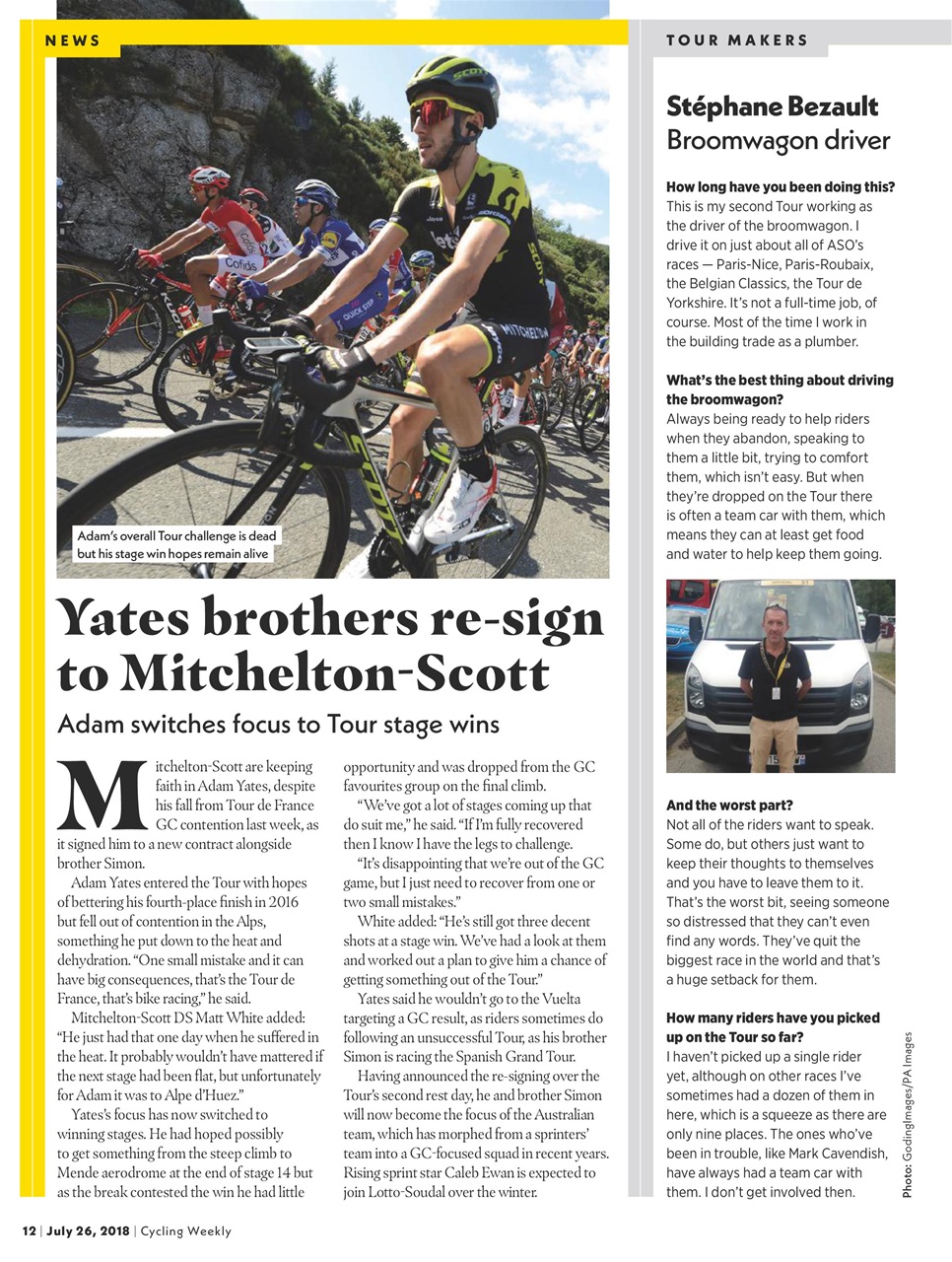 NEWS

Adam's overall Tour challenge is dead but his stage win hopes remain alive

Yates brothers re-sign to Mitchelton-Scott

Adam switches focus to Tour stage wins

Mitchelton-Scott are keeping faith in Adam Yates, despite his fall from Tour de France GC contention last week, as it signed him to a new contract alongside brother Simon.

Adam Yates entered the Tour with hopes of bettering his fourth-place finish in 2016 but fell out of contention in the Alps, something he put down to the heat and dehydration. "One small mistake and it can have big consequences, that's the Tour de France, that's bike racing," he said.

Mitchelton-Scott DS Matt White added: "He just had that one day when he suffered in the heat. It probably wouldn't have mattered if the next stage had been flat, but unfortunately for Adam it was to Alpe d'Huez."

Yates's focus has now switched to winning stages. He had hoped possibly to get something from the steep climb to Mende aerodrome at the end of stage 14 but as the break contested the win he had little opportunity and was dropped from the GC favourites group on the final climb.

"We've got a lot of stages coming up that do suit me," he said. "If I'm fully recovered then I know I have the legs to challenge.

"It's disappointing that we're out of the GC game, but I just need to recover from one or two small mistakes."

White added: "He's still got three decent shots at a stage win. We've had a look at them and worked out a plan to give him a chance of getting something out of the Tour."

Yates said he wouldn't go to the Vuelta targeting a GC result, as riders sometimes do following an unsuccessful Tour, as his brother Simon is racing the Spanish Grand Tour.

Having announced the re-signing over the Tour's second rest day, he and brother Simon will now become the focus of the Australian team, which has morphed from a sprinters' team into a GC-focused squad in recent years. Rising sprint star Caleb Ewan is expected to join Lotto-Soudal over the winter.

TOUR MAKERS

Stéphane Bezault
Broomwagon driver

How long have you been doing this?
This is my second Tour working as the driver of the broomwagon. I drive it on just about all of ASO's races — Paris-Nice, Paris-Roubaix, the Belgian Classics, the Tour de Yorkshire. It's not a full-time job, of course. Most of the time I work in the building trade as a plumber.

What's the best thing about driving the broomwagon?
Always being ready to help riders when they abandon, speaking to them a little bit, trying to comfort them, which isn't easy. But when they're dropped on the Tour there is often a team car with them, which means they can at least get food and water to help keep them going.

And the worst part?
Not all of the riders want to speak. Some do, but others just want to keep their thoughts to themselves and you have to leave them to it. That's the worst bit, seeing someone so distressed that they can't even find any words. They've quit the biggest race in the world and that's a huge setback for them.

How many riders have you picked up on the Tour so far?
I haven't picked up a single rider yet, although on other races I've sometimes had a dozen of them in here, which is a squeeze as there are only nine places. The ones who've been in trouble, like Mark Cavendish, have always had a team car with them. I don't get involved then.

Photo: GodingImages/PA Images

12 | July 26, 2018 | Cycling Weekly